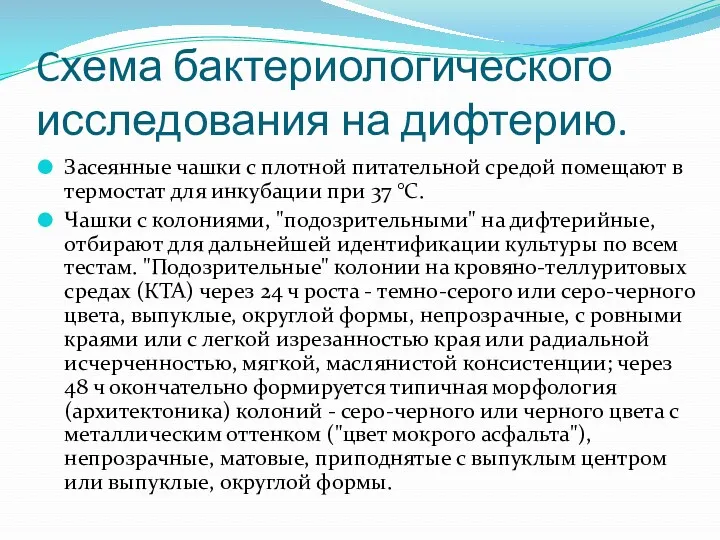 Схема бактериологического исследования на дифтерию.

Засеянные чашки с плотной питательной средой помещают в термостат для инкубации при 37 °С.

Чашки с колониями, "подозрительными" на дифтерийные, отбирают для дальнейшей идентификации культуры по всем тестам. "Подозрительные" колонии на кровяно-теллуритовых средах (КТА) через 24 ч роста - темно-серого или серо-черного цвета, выпуклые, округлой формы, непрозрачные, с ровными краями или с легкой изрезанностью края или радиальной исчерченностью, мягкой, маслянистой консистенции; через 48 ч окончательно формируется типичная морфология (архитектоника) колоний - серо-черного или черного цвета с металлическим оттенком ("цвет мокрого асфальта"), непрозрачные, матовые, приподнятые с выпуклым центром или выпуклые, округлой формы.